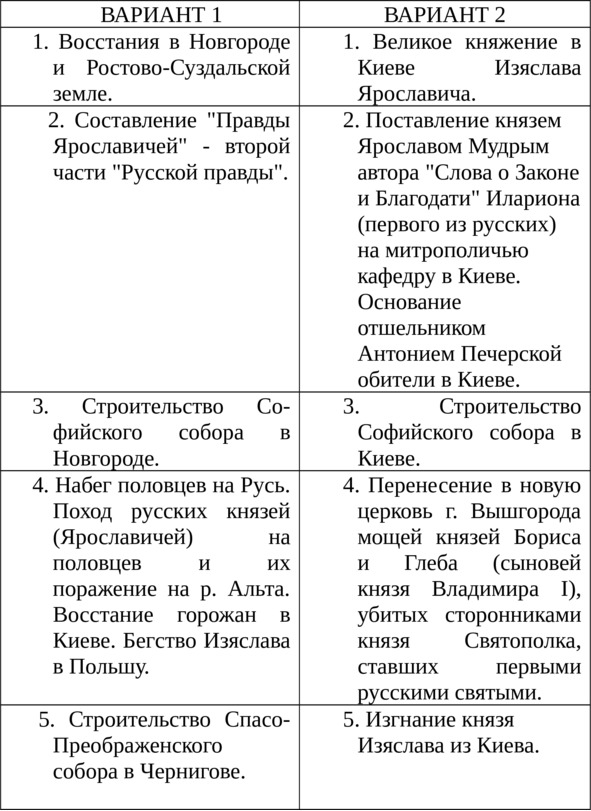 | ВАРИАНТ 1 | ВАРИАНТ 2 |
|---|---|
| 1. Восстания в Новгороде и Ростово-Суздальской земле. | 1. Великое княжение в Киеве Изяслава Ярославича. |
| 2. Составление "Правды Ярославичей" - второй части "Русской правды". | 2. Поставление князем Ярославом Мудрым автора "Слова о Законе и Благодати" Илариона (первого из русских) на митрополичью кафедру в Киеве. Основание отшельником Антонием Печерской обители в Киеве. |
| 3. Строительство Софийского собора в Новгороде. | 3. Строительство Софийского собора в Киеве. |
| 4. Набег половцев на Русь. Поход русских князей (Ярославичей) на половцев и их поражение на р. Альта. Восстание горожан в Киеве. Бегство Изяслава в Польшу. | 4. Перенесение в новую церковь г. Вышгорода мощей князей Бориса и Глеба (сыновей князя Владимира I), убитых сторонниками князя Святополка, ставших первыми русскими святыми. |
| 5. Строительство Спасо-Преображенского собора в Чернигове. | 5. Изгнание князя Изяслава из Киева. |